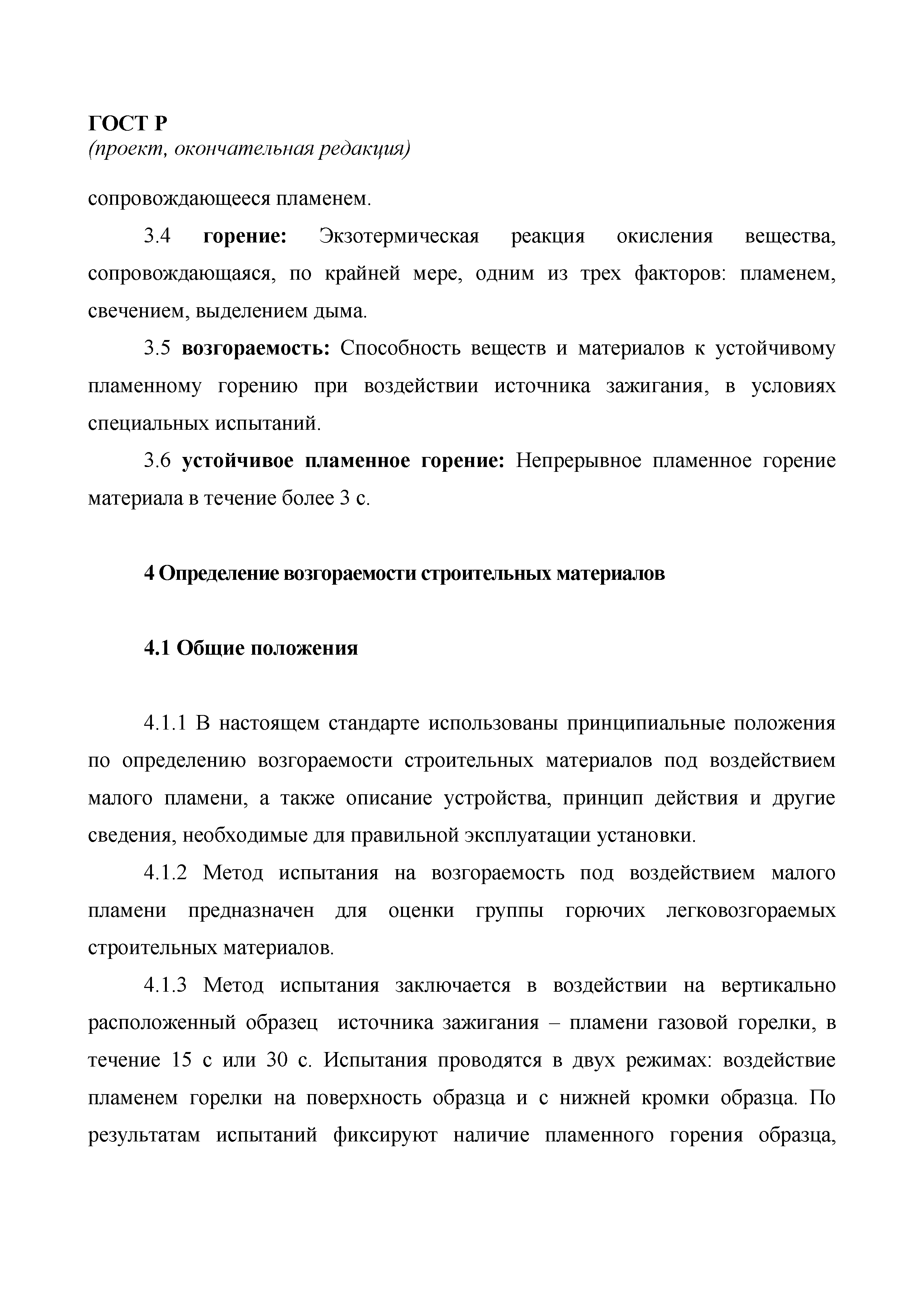 ГОСТ Р
(проект, окончательная редакция)

сопровождающееся пламенем.

3.4 горение: Экзотермическая реакция окисления вещества, сопровождающаяся, по крайней мере, одним из трех факторов: пламенем, свечением, выделением дыма.

3.5 возгораемость: Способность веществ и материалов к устойчивому пламенному горению при воздействии источника зажигания, в условиях специальных испытаний.

3.6 устойчивое пламенное горение: Непрерывное пламенное горение материала в течение более 3 с.

4 Определение возгораемости строительных материалов

4.1 Общие положения

4.1.1 В настоящем стандарте использованы принципиальные положения по определению возгораемости строительных материалов под воздействием малого пламени, а также описание устройства, принцип действия и другие сведения, необходимые для правильной эксплуатации установки.

4.1.2 Метод испытания на возгораемость под воздействием малого пламени предназначен для оценки группы горючих легковозгораемых строительных материалов.

4.1.3 Метод испытания заключается в воздействии на вертикально расположенный образец источника зажигания – пламени газовой горелки, в течение 15 с или 30 с. Испытания проводятся в двух режимах: воздействие пламенем горелки на поверхность образца и с нижней кромки образца. По результатам испытаний фиксируют наличие пламенного горения образца,